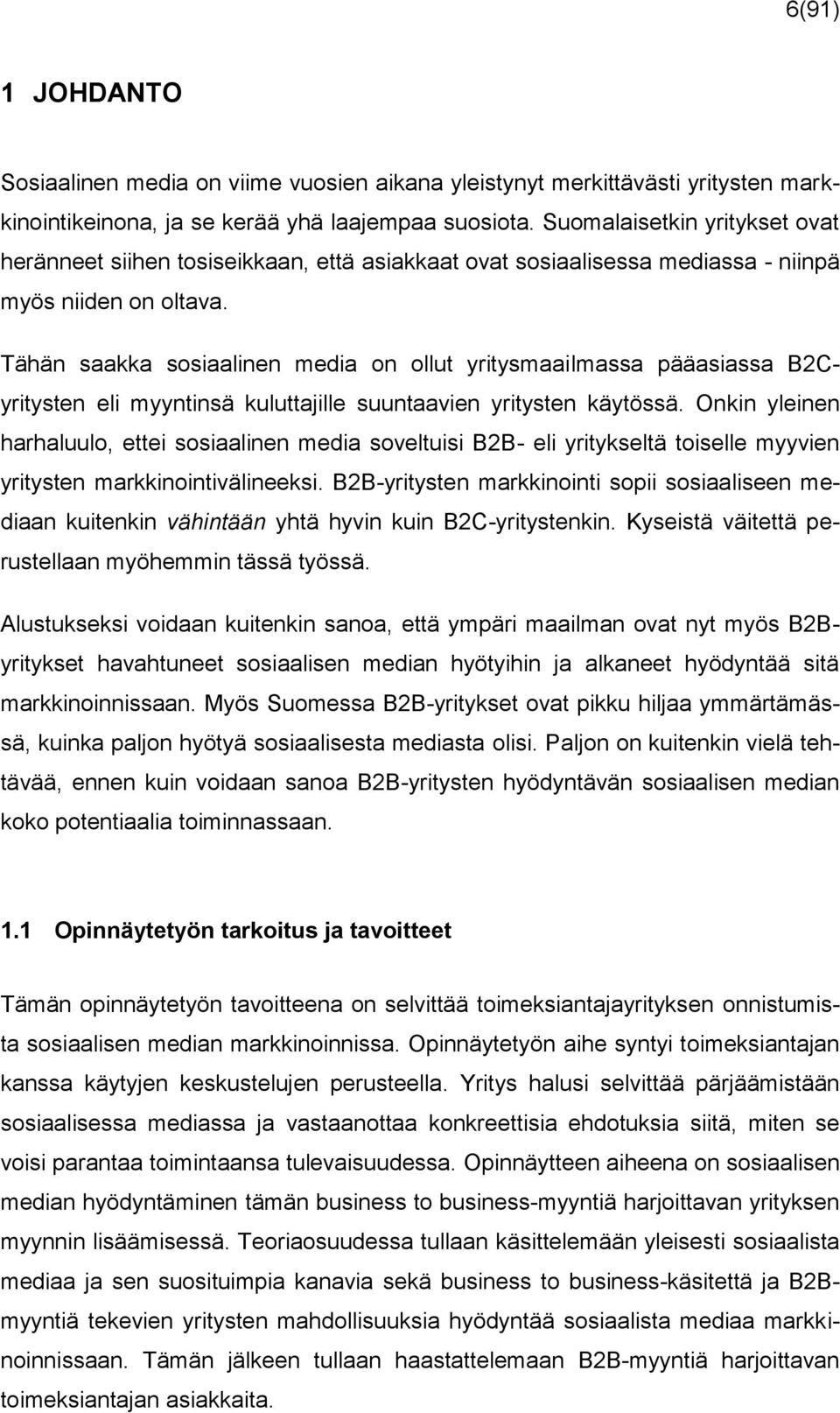 6(91)

1 JOHDANTO

Sosiaalinen media on viime vuosien aikana yleistynyt merkittävästi yritysten markkinointikeinona, ja se kerää yhä laajempaa suosiota. Suomalaisetkin yritykset ovat heränneet siihen tosiseikkaan, että asiakkaat ovat sosiaalisessa mediassa - niinpä myös niiden on oltava.

Tähän saakka sosiaalinen media on ollut yritysmaailmassa pääasiassa B2C-yritysten eli myyntinsä kuluttajille suuntaavien yritysten käytössä. Onkin yleinen harhaluulo, ettei sosiaalinen media soveltuisi B2B- eli yritykseltä toiselle myyvien yritysten markkinointivälineeksi. B2B-yritysten markkinointi sopii sosiaaliseen mediaan kuitenkin vähintään yhtä hyvin kuin B2C-yritystenkin. Kyseistä väitettä perustellaan myöhemmin tässä työssä.

Alustukseksi voidaan kuitenkin sanoa, että ympäri maailman ovat nyt myös B2B-yritykset havahtuneet sosiaalisen median hyötyihin ja alkaneet hyödyntää sitä markkinoinnissaan. Myös Suomessa B2B-yritykset ovat pikku hiljaa ymmärtämässä, kuinka paljon hyötyä sosiaalisesta mediasta olisi. Paljon on kuitenkin vielä tehtävää, ennen kuin voidaan sanoa B2B-yritysten hyödyntävän sosiaalisen median koko potentiaalia toiminnassaan.

1.1 Opinnäytetyön tarkoitus ja tavoitteet

Tämän opinnäytetyön tavoitteena on selvittää toimeksiantajayrityksen onnistumista sosiaalisen median markkinoinnissa. Opinnäytetyön aihe syntyi toimeksiantajan kanssa käytyjen keskustelujen perusteella. Yritys halusi selvittää pärjäämistään sosiaalisessa mediassa ja vastaanottaa konkreettisia ehdotuksia siitä, miten se voisi parantaa toimintaansa tulevaisuudessa. Opinnäytteen aiheena on sosiaalisen median hyödyntäminen tämän business to business-myyntiä harjoittavan yrityksen myynnin lisäämisessä. Teoriaosuudessa tullaan käsittelemään yleisesti sosiaalista mediaa ja sen suosituimpia kanavia sekä business to business-käsitettä ja B2B-myyntiä tekevien yritysten mahdollisuuksia hyödyntää sosiaalista mediaa markkinoinnissaan. Tämän jälkeen tullaan haastattelemaan B2B-myyntiä harjoittavan toimeksiantajan asiakkaita.